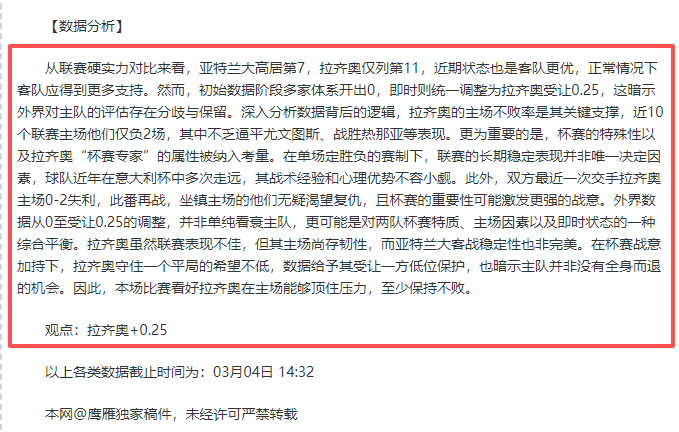 【数据分析】

从联赛硬实力对比来看，亚特兰大高居第7，拉齐奥仅列第11，近期状态也是客队更优，正常情况下客队应得到更多支持。然而，初始数据阶段多家体系开出0，即时则统一调整为拉齐奥受让0.25，这暗示外界对主队的评估存在分歧与保留。深入分析数据背后的逻辑，拉齐奥的主场不败率是其关键支撑，近10个联赛主场他们仅负2场，其中不乏逼平尤文图斯、战胜热那亚等表现。更为重要的是，杯赛的特殊性以及拉齐奥“杯赛专家”的属性被纳入考量。在单场定胜负的赛制下，联赛的长期稳定表现并非唯一决定因素，球队近年在意大利杯中多次走远，其战术经验和心理优势不容小觑。此外，双方最近一次交手拉齐奥主场0-2失利，此番再战，坐镇主场的他们无疑渴望复仇，且杯赛的重要性可能激发更强的战意。外界数据从0至受让0.25的调整，并非单纯看衰主队，更可能是对两队杯赛特质、主场因素以及即时状态的一种综合平衡。拉齐奥虽然联赛表现不佳，但其主场尚存韧性，而亚特兰大客战稳定性也非完美。在杯赛战意加持下，拉齐奥守住一个平局的希望不低，数据给予其受让一方低位保护，也暗示主队并非没有全身而退的机会。因此，本场比赛看好拉齐奥在主场能够顶住压力，至少保持不败。

观点：拉齐奥+0.25

以上各类数据截止时间为：03月04日 14:32

本网@鹰雁独家稿件，未经许可严禁转载